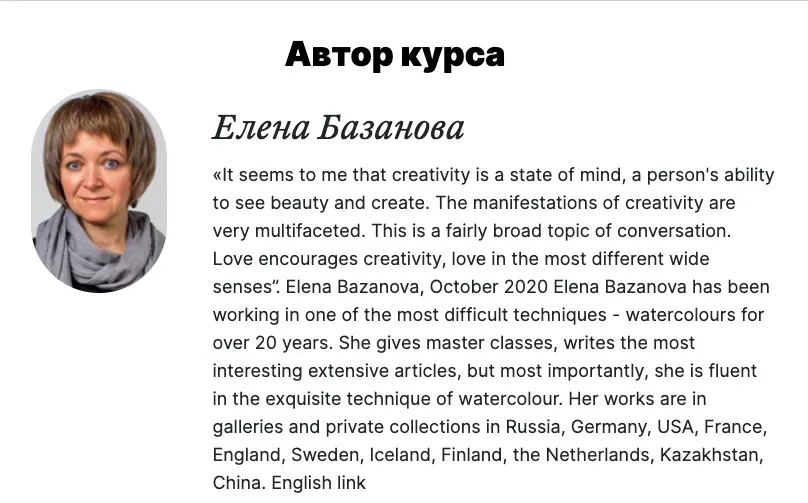 Автор курса

Елена Базанова

«It seems to me that creativity is a state of mind, a person's ability to see beauty and create. The manifestations of creativity are very multifaceted. This is a fairly broad topic of conversation. Love encourages creativity, love in the most different wide senses". Elena Bazanova, October 2020 Elena Bazanova has been working in one of the most difficult techniques - watercolours for over 20 years. She gives master classes, writes the most interesting extensive articles, but most importantly, she is fluent in the exquisite technique of watercolour. Her works are in galleries and private collections in Russia, Germany, USA, France, England, Sweden, Iceland, Finland, the Netherlands, Kazakhstan, China. English link